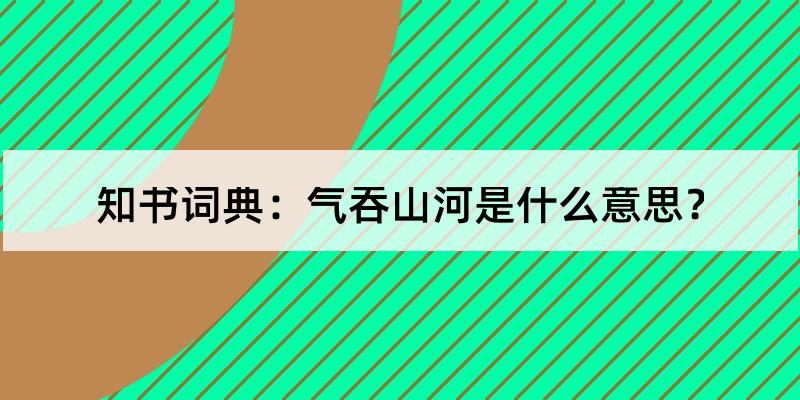 知书词典：气吞山河是什么意思？